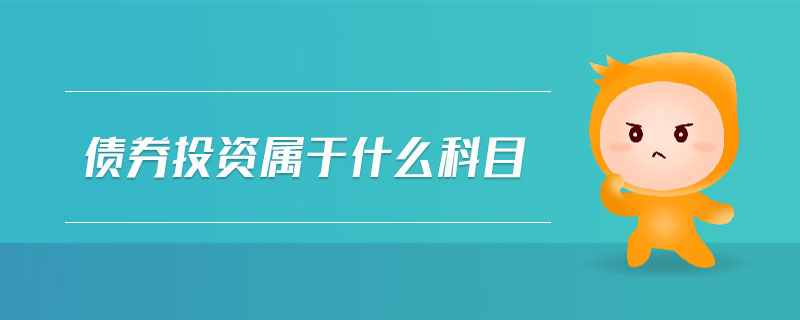 债券投资属于什么科目